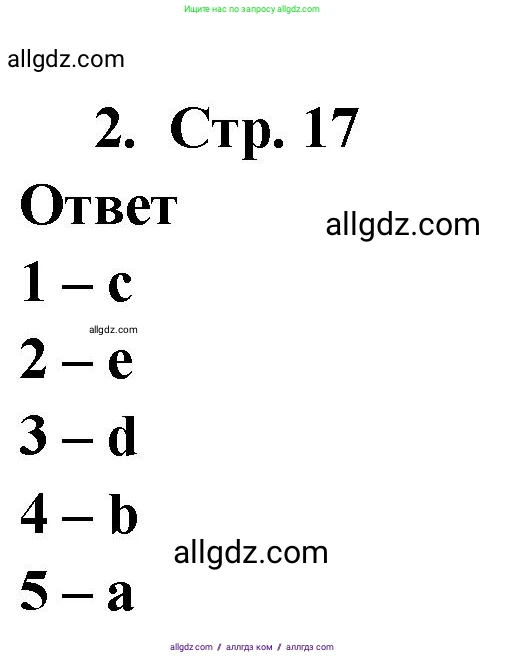 Ищите нас по запросу allgdz.com

allgdz.com

2. Стр. 17

Ответ

allgdz.com

1 – c

allgdz.com

2 – e

3 – d

4 – b

allgdz.com

5 – a

allgdz.com / аллгдз ком / аллгдз com